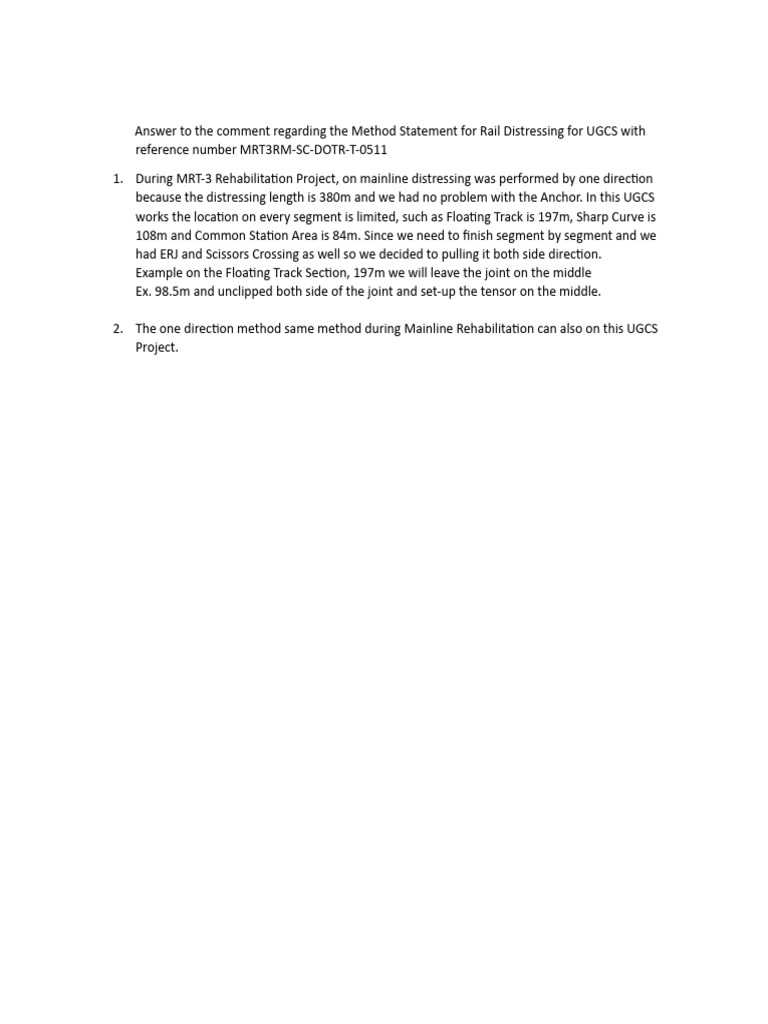 Answer to the comment regarding the Method Statement for Rail Distressing for UGCS with reference number MRT3RM-SC-DOTR-T-0511

1. During MRT-3 Rehabilitation Project, on mainline distressing was performed by one direction because the distressing length is 380m and we had no problem with the Anchor. In this UGCS works the location on every segment is limited, such as Floating Track is 197m, Sharp Curve is 108m and Common Station Area is 84m. Since we need to finish segment by segment and we had ERJ and Scissors Crossing as well so we decided to pulling it both side direction.
Example on the Floating Track Section, 197m we will leave the joint on the middle
Ex. 98.5m and unclipped both side of the joint and set-up the tensor on the middle.

2. The one direction method same method during Mainline Rehabilitation can also on this UGCS Project.